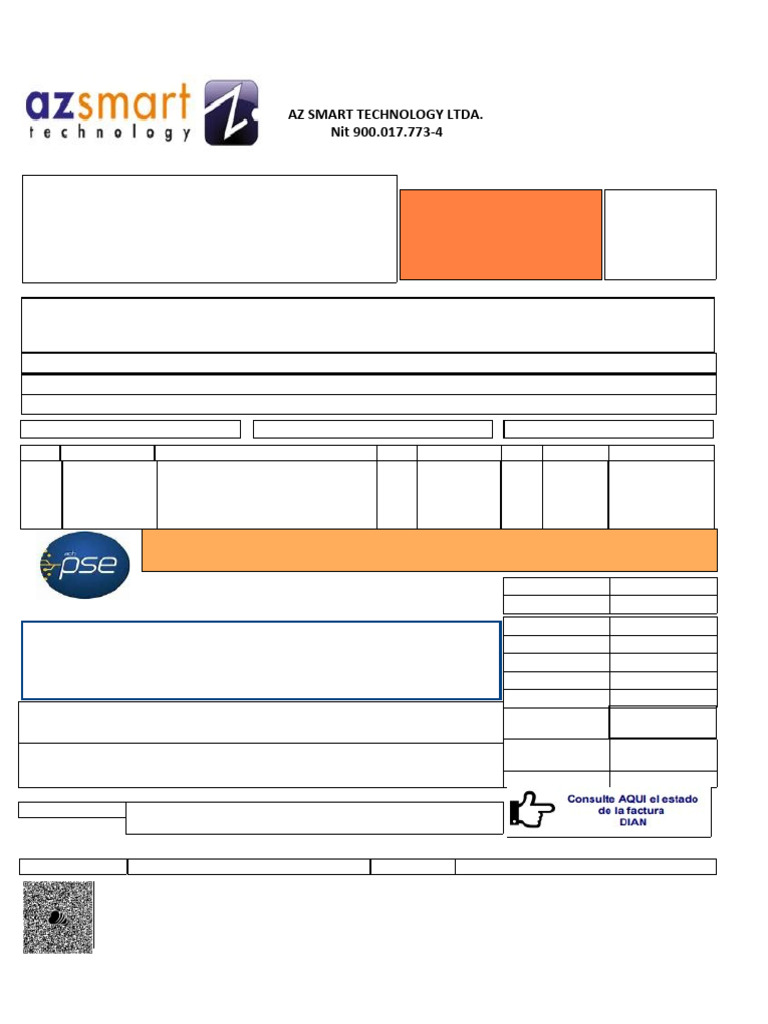 azsmart technology

AZ SMART TECHNOLOGY LTDA.
Nit 900.017.773-4

ach pse

Consulte AQUI el estado de la factura DIAN